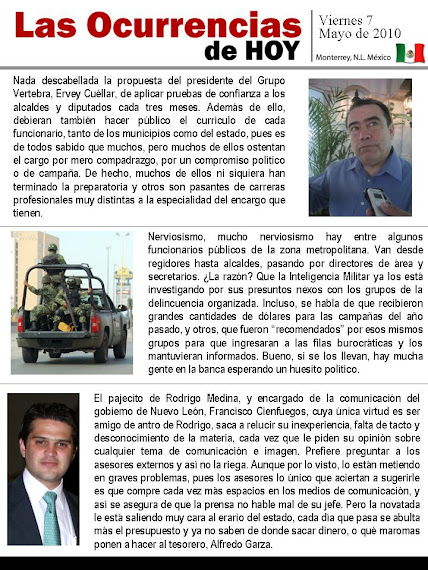 Las Ocurrencias de HOY

Viernes 7 Mayo de 2010

Monterrey, N.L. México

Nada descabellada la propuesta del presidente del Grupo Vertebra, Ervey Cuéllar, de aplicar pruebas de confianza a los alcaldes y diputados cada tres meses. Además de ello, debieran también hacer público el currículo de cada funcionario, tanto de los municipios como del estado, pues es de todos sabido que muchos, pero muchos de ellos ostentan el cargo por mero compadrazgo, por un compromiso político o de campaña. De hecho, muchos de ellos ni siquiera han terminado la preparatoria y otros son pasantes de carreras profesionales muy distintas a la especialidad del encargo que tienen.

Nerviosismo, mucho nerviosismo hay entre algunos funcionarios públicos de la zona metropolitana. Van desde regidores hasta alcaldes, pasando por directores de área y secretarios. ¿La razón? Que la Inteligencia Militar ya los está investigando por sus presuntos nexos con los grupos de la delincuencia organizada. Incluso, se habla de que recibieron grandes cantidades de dólares para las campañas del año pasado, y otros, que fueron "recomendados" por esos mismos grupos para que ingresaran a las filas burocráticas y los mantuvieran informados. Bueno, si se los llevan, hay mucha gente en la banca esperando un huesito político.

El pajecito de Rodrigo Medina, y encargado de la comunicación del gobierno de Nuevo León, Francisco Cienfuegos, cuya única virtud es ser amigo de antro de Rodrigo, saca a relucir su inexperiencia, falta de tacto y desconocimiento de la materia, cada vez que le piden su opinión sobre cualquier tema de comunicación e imagen. Prefiere preguntar a los asesores externos y así no la riega. Aunque por lo visto, lo están metiendo en graves problemas, pues los asesores lo único que aciertan a sugerirle es que compre cada vez más espacios en los medios de comunicación, y así se asegura de que la prensa no hable mal de su jefe. Pero la novatada le está saliendo muy cara al erario del estado, cada día que pasa se abulta más el presupuesto y ya no saben de donde sacar dinero, o qué maromas ponen a hacer al tesorero, Alfredo Garza.